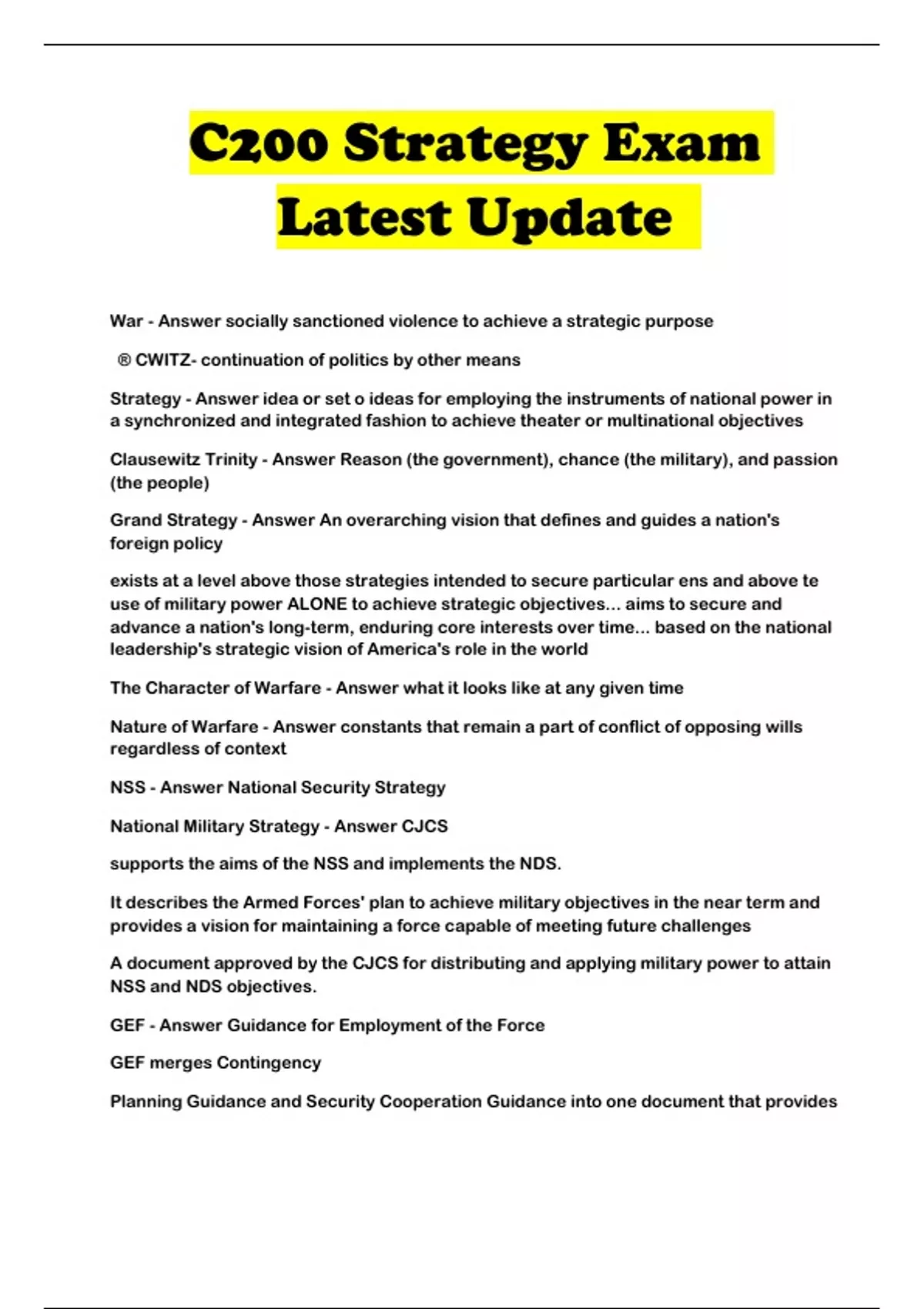 C200 Strategy Exam Latest Update

War - Answer socially sanctioned violence to achieve a strategic purpose

® CWITZ- continuation of politics by other means

Strategy - Answer idea or set o ideas for employing the instruments of national power in a synchronized and integrated fashion to achieve theater or multinational objectives

Clausewitz Trinity - Answer Reason (the government), chance (the military), and passion (the people)

Grand Strategy - Answer An overarching vision that defines and guides a nation's foreign policy

exists at a level above those strategies intended to secure particular ens and above te use of military power ALONE to achieve strategic objectives... aims to secure and advance a nation's long-term, enduring core interests over time... based on the national leadership's strategic vision of America's role in the world

The Character of Warfare - Answer what it looks like at any given time

Nature of Warfare - Answer constants that remain a part of conflict of opposing wills regardless of context

NSS - Answer National Security Strategy

National Military Strategy - Answer CJCS

supports the aims of the NSS and implements the NDS.

It describes the Armed Forces' plan to achieve military objectives in the near term and provides a vision for maintaining a force capable of meeting future challenges

A document approved by the CJCS for distributing and applying military power to attain NSS and NDS objectives.

GEF - Answer Guidance for Employment of the Force

GEF merges Contingency

Planning Guidance and Security Cooperation Guidance into one document that provides